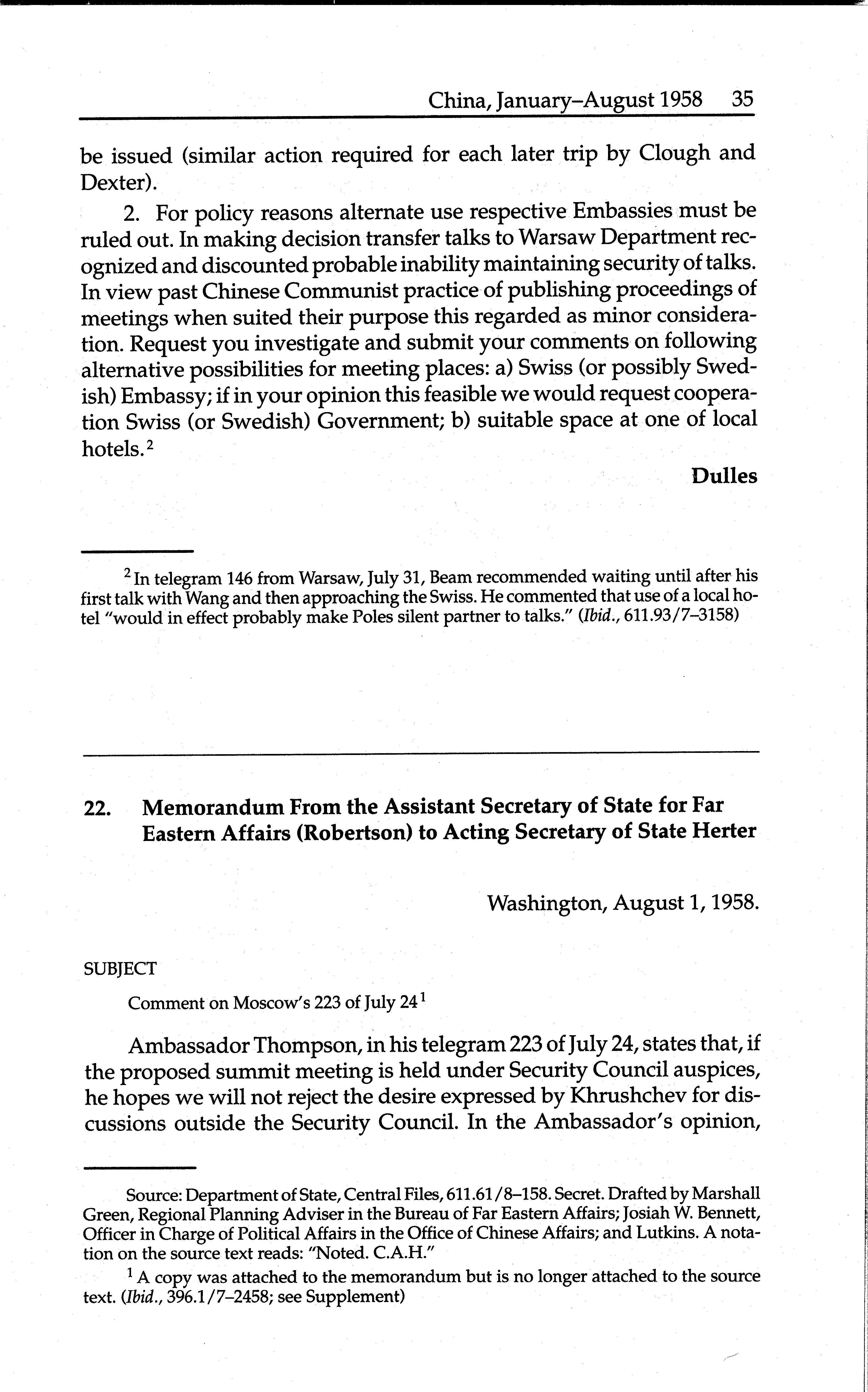 China, January–August 1958 35

be issued (similar action required for each later trip by Clough and Dexter).

2. For policy reasons alternate use respective Embassies must be ruled out. In making decision transfer talks to Warsaw Department recognized and discounted probable inability maintaining security of talks. In view past Chinese Communist practice of publishing proceedings of meetings when suited their purpose this regarded as minor consideration. Request you investigate and submit your comments on following alternative possibilities for meeting places: a) Swiss (or possibly Swedish) Embassy; if in your opinion this feasible we would request cooperation Swiss (or Swedish) Government; b) suitable space at one of local hotels.$^2$

Dulles

$^2$ In telegram 146 from Warsaw, July 31, Beam recommended waiting until after his first talk with Wang and then approaching the Swiss. He commented that use of a local hotel "would in effect probably make Poles silent partner to talks." (Ibid., 611.93/7–3158)

22. Memorandum From the Assistant Secretary of State for Far Eastern Affairs (Robertson) to Acting Secretary of State Herter

Washington, August 1, 1958.

SUBJECT

Comment on Moscow's 223 of July 24$^1$

Ambassador Thompson, in his telegram 223 of July 24, states that, if the proposed summit meeting is held under Security Council auspices, he hopes we will not reject the desire expressed by Khrushchev for discussions outside the Security Council. In the Ambassador's opinion,

Source: Department of State, Central Files, 611.61/8–158. Secret. Drafted by Marshall Green, Regional Planning Adviser in the Bureau of Far Eastern Affairs; Josiah W. Bennett, Officer in Charge of Political Affairs in the Office of Chinese Affairs; and Lutkins. A notation on the source text reads: "Noted. C.A.H."

$^1$ A copy was attached to the memorandum but is no longer attached to the source text. (Ibid., 396.1/7–2458; see Supplement)